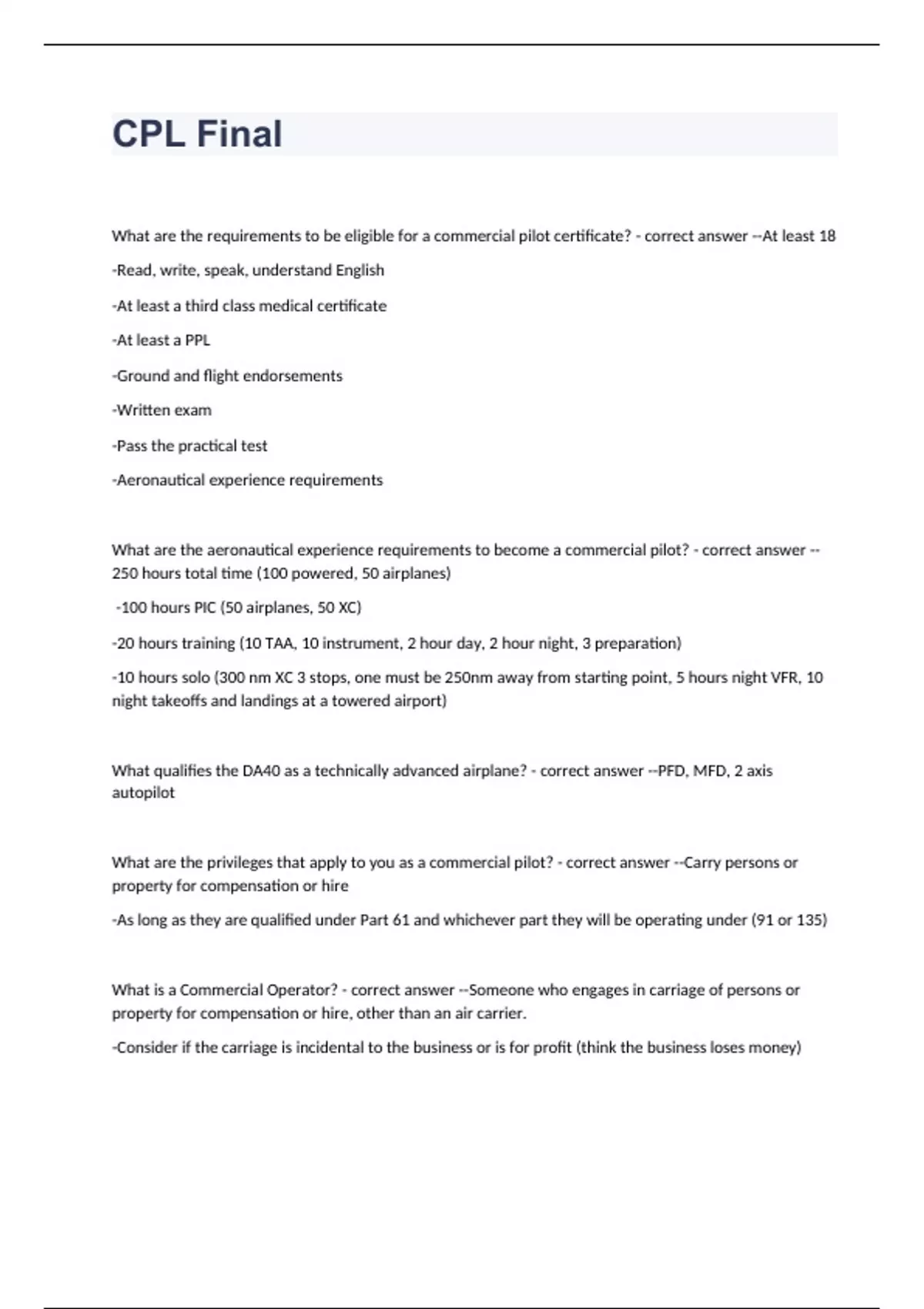 CPL Final

What are the requirements to be eligible for a commercial pilot certificate? - correct answer --At least 18

-Read, write, speak, understand English

-At least a third class medical certificate

-At least a PPL

-Ground and flight endorsements

-Written exam

-Pass the practical test

-Aeronautical experience requirements

What are the aeronautical experience requirements to become a commercial pilot? - correct answer --250 hours total time (100 powered, 50 airplanes)

-100 hours PIC (50 airplanes, 50 XC)

-20 hours training (10 TAA, 10 instrument, 2 hour day, 2 hour night, 3 preparation)

-10 hours solo (300 nm XC 3 stops, one must be 250nm away from starting point, 5 hours night VFR, 10 night takeoffs and landings at a towered airport)

What qualifies the DA40 as a technically advanced airplane? - correct answer --PFD, MFD, 2 axis autopilot

What are the privileges that apply to you as a commercial pilot? - correct answer --Carry persons or property for compensation or hire

-As long as they are qualified under Part 61 and whichever part they will be operating under (91 or 135)

What is a Commercial Operator? - correct answer --Someone who engages in carriage of persons or property for compensation or hire, other than an air carrier.

-Consider if the carriage is incidental to the business or is for profit (think the business loses money)